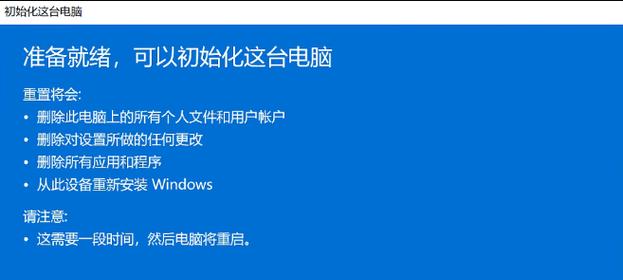 初始化这台电脑

准备就绪，可以初始化这台电脑

重置将会:

• 删除此电脑上的所有个人文件和用户帐户
• 删除对设置所做的任何更改
• 删除所有应用和程序
• 从此设备重新安装 Windows

请注意:

• 这需要一段时间，然后电脑将重启。